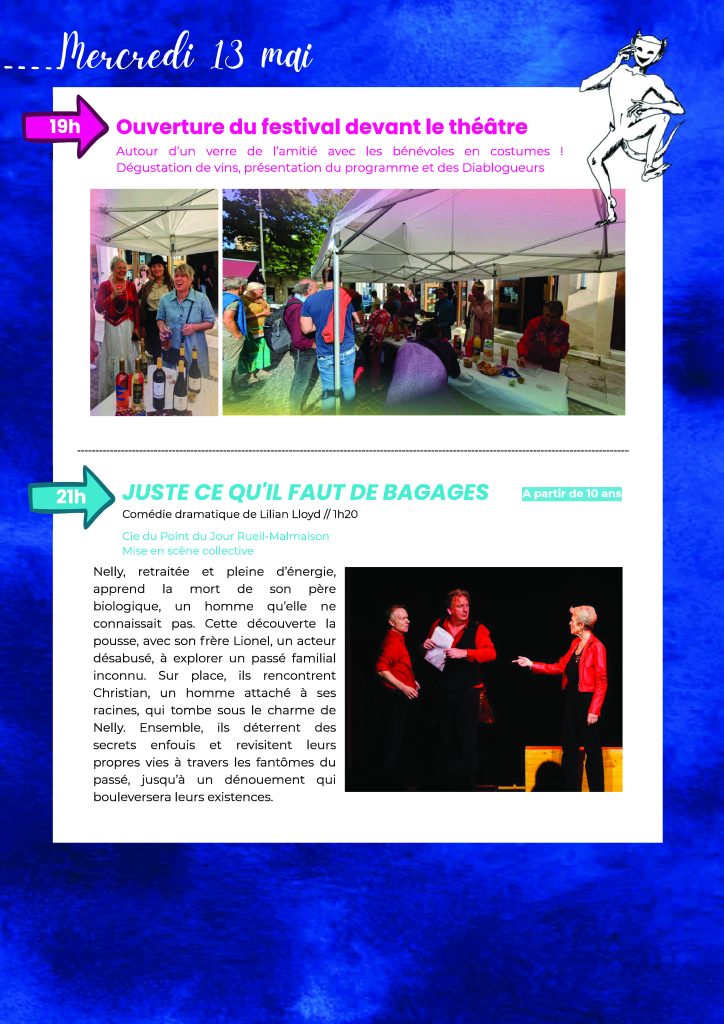 Mercredi 13 mai

19h

Ouverture du festival devant le théâtre

Autour d'un verre de l'amitié avec les bénévoles en costumes ! Dégustation de vins, présentation du programme et des Diablogueurs

21h

JUSTE CE QU'IL FAUT DE BAGAGES

A partir de 10 ans

Comédie dramatique de Lilian Lloyd // 1h20

Cie du Point du Jour Rueil-Malmaison
Mise en scène collective

Nelly, retraitée et pleine d'énergie, apprend la mort de son père biologique, un homme qu'elle ne connaissait pas. Cette découverte la pousse, avec son frère Lionel, un acteur désabusé, à explorer un passé familial inconnu. Sur place, ils rencontrent Christian, un homme attaché à ses racines, qui tombe sous le charme de Nelly. Ensemble, ils déterrent des secrets enfouis et revisitent leurs propres vies à travers les fantômes du passé, jusqu'à un dénouement qui bouleversera leurs existences.